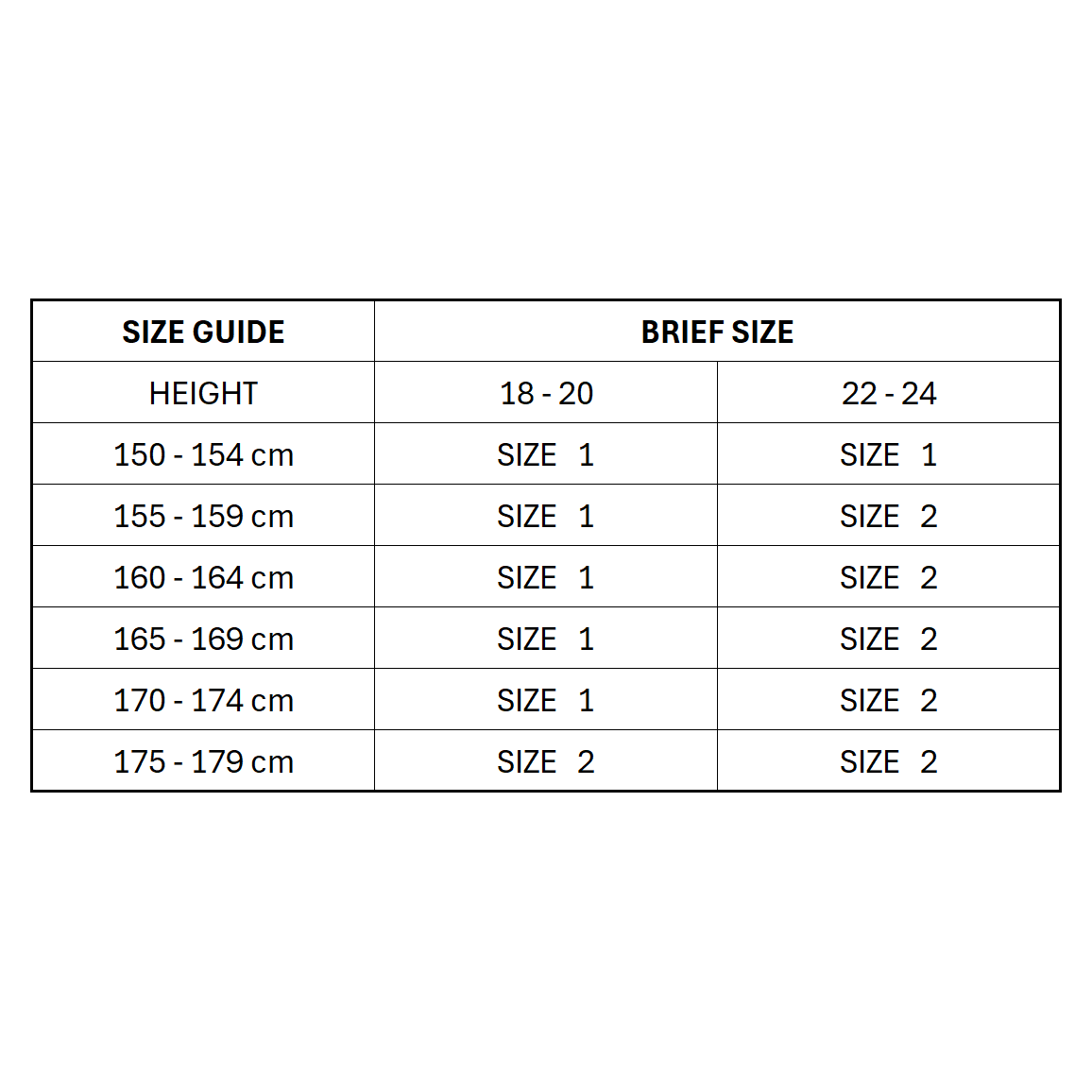 | SIZE GUIDE | BRIEF SIZE | |
|---|---|---|
| HEIGHT | 18 - 20 | 22 - 24 |
| 150 - 154 cm | SIZE 1 | SIZE 1 |
| 155 - 159 cm | SIZE 1 | SIZE 2 |
| 160 - 164 cm | SIZE 1 | SIZE 2 |
| 165 - 169 cm | SIZE 1 | SIZE 2 |
| 170 - 174 cm | SIZE 1 | SIZE 2 |
| 175 - 179 cm | SIZE 2 | SIZE 2 |